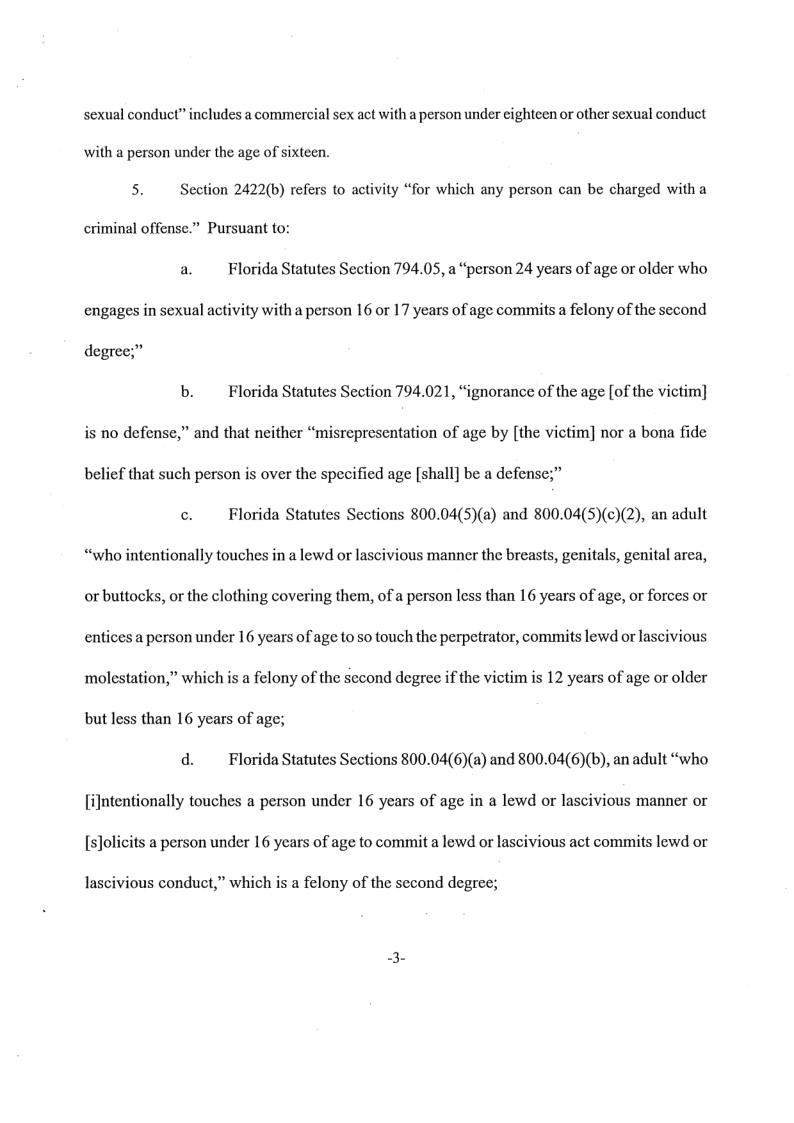 sexual conduct" includes a commercial sex act with a person under eighteen or other sexual conduct with a person under the age of sixteen.

5. Section 2422(b) refers to activity "for which any person can be charged with a criminal offense." Pursuant to:

a. Florida Statutes Section 794.05, a "person 24 years of age or older who engages in sexual activity with a person 16 or 17 years of age commits a felony of the second degree;"

b. Florida Statutes Section 794.021, "ignorance of the age [of the victim] is no defense," and that neither "misrepresentation of age by [the victim] nor a bona fide belief that such person is over the specified age [shall] be a defense;"

c. Florida Statutes Sections 800.04(5)(a) and 800.04(5)(c)(2), an adult "who intentionally touches in a lewd or lascivious manner the breasts, genitals, genital area, or buttocks, or the clothing covering them, of a person less than 16 years of age, or forces or entices a person under 16 years of age to so touch the perpetrator, commits lewd or lascivious molestation," which is a felony of the second degree if the victim is 12 years of age or older but less than 16 years of age;

d. Florida Statutes Sections 800.04(6)(a) and 800.04(6)(b), an adult "who [i]ntentionally touches a person under 16 years of age in a lewd or lascivious manner or [s]olicits a person under 16 years of age to commit a lewd or lascivious act commits lewd or lascivious conduct," which is a felony of the second degree;

-3-